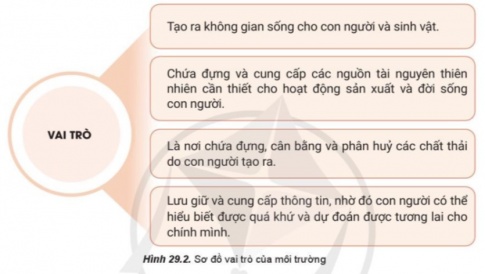 VAI TRÒ

Tạo ra không gian sống cho con người và sinh vật.

Chứa đựng và cung cấp các nguồn tài nguyên thiên nhiên cần thiết cho hoạt động sản xuất và đời sống con người.

Là nơi chứa đựng, cân bằng và phân huỷ các chất thải do con người tạo ra.

Lưu giữ và cung cấp thông tin, nhờ đó con người có thể hiểu biết được quá khứ và dự đoán được tương lai cho chính mình.

Hình 29.2. Sơ đồ vai trò của môi trường